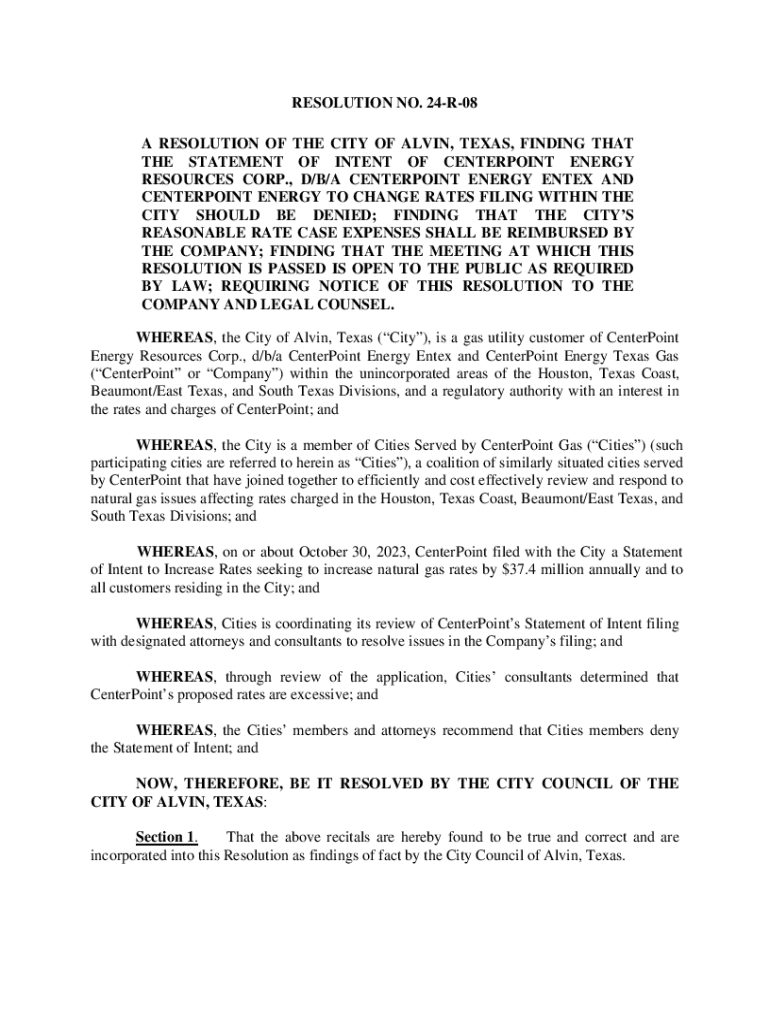 RESOLUTION NO. 24-R-08

A RESOLUTION OF THE CITY OF ALVIN, TEXAS, FINDING THAT THE STATEMENT OF INTENT OF CENTERPOINT ENERGY RESOURCES CORP., D/B/A CENTERPOINT ENERGY ENTEX AND CENTERPOINT ENERGY TO CHANGE RATES FILING WITHIN THE CITY SHOULD BE DENIED; FINDING THAT THE CITY'S REASONABLE RATE CASE EXPENSES SHALL BE REIMBURSED BY THE COMPANY; FINDING THAT THE MEETING AT WHICH THIS RESOLUTION IS PASSED IS OPEN TO THE PUBLIC AS REQUIRED BY LAW; REQUIRING NOTICE OF THIS RESOLUTION TO THE COMPANY AND LEGAL COUNSEL.

WHEREAS, the City of Alvin, Texas ("City"), is a gas utility customer of CenterPoint Energy Resources Corp., d/b/a CenterPoint Energy Entex and CenterPoint Energy Texas Gas ("CenterPoint" or "Company") within the unincorporated areas of the Houston, Texas Coast, Beaumont/East Texas, and South Texas Divisions, and a regulatory authority with an interest in the rates and charges of CenterPoint; and

WHEREAS, the City is a member of Cities Served by CenterPoint Gas ("Cities") (such participating cities are referred to herein as "Cities"), a coalition of similarly situated cities served by CenterPoint that have joined together to efficiently and cost effectively review and respond to natural gas issues affecting rates charged in the Houston, Texas Coast, Beaumont/East Texas, and South Texas Divisions; and

WHEREAS, on or about October 30, 2023, CenterPoint filed with the City a Statement of Intent to Increase Rates seeking to increase natural gas rates by $37.4 million annually and to all customers residing in the City; and

WHEREAS, Cities is coordinating its review of CenterPoint's Statement of Intent filing with designated attorneys and consultants to resolve issues in the Company's filing; and

WHEREAS, through review of the application, Cities' consultants determined that CenterPoint's proposed rates are excessive; and

WHEREAS, the Cities' members and attorneys recommend that Cities members deny the Statement of Intent; and

NOW, THEREFORE, BE IT RESOLVED BY THE CITY COUNCIL OF THE CITY OF ALVIN, TEXAS:

Section 1. That the above recitals are hereby found to be true and correct and are incorporated into this Resolution as findings of fact by the City Council of Alvin, Texas.